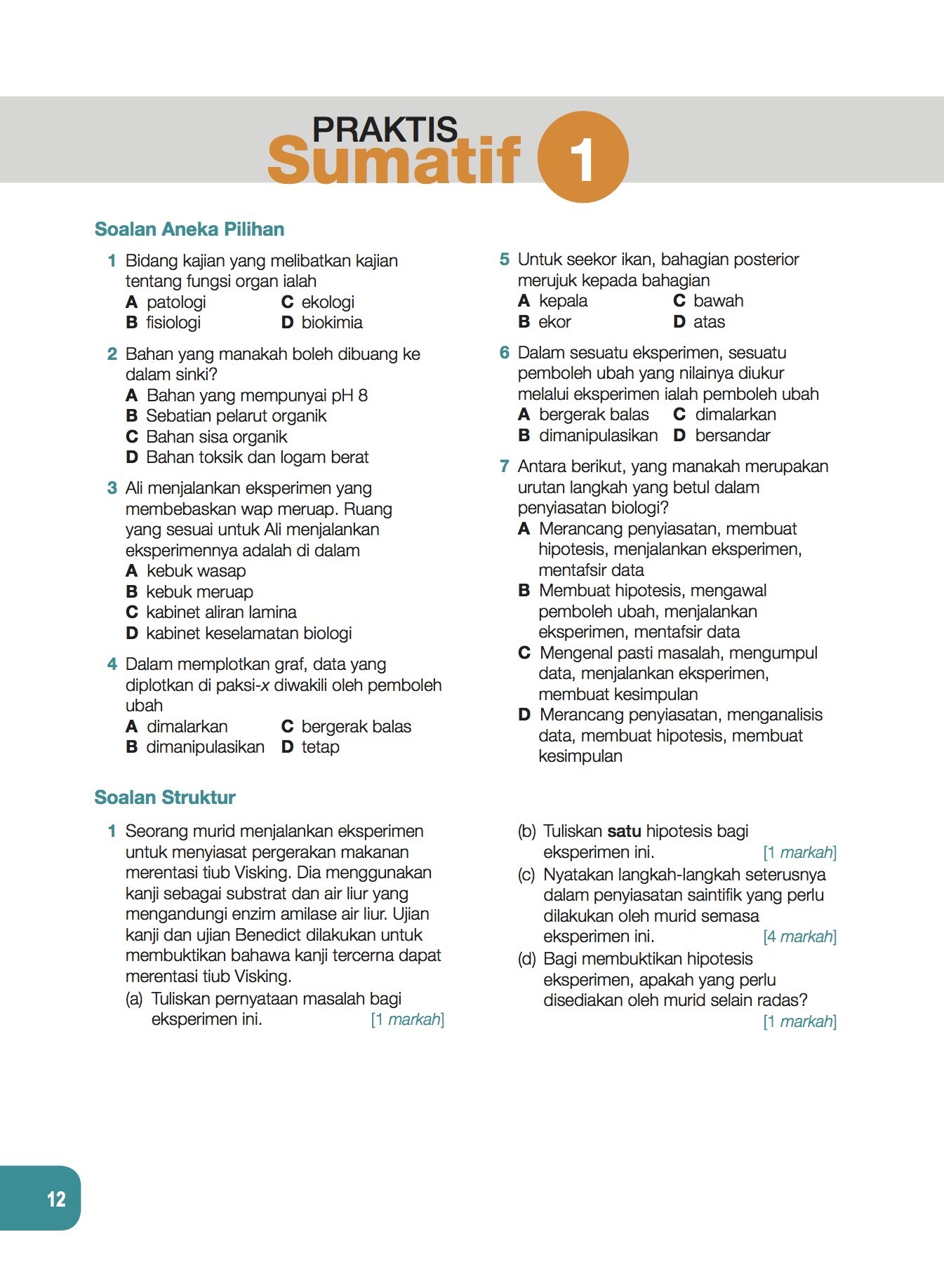 PRAKTIS
Sumatif 1

Soalan Aneka Pilihan

1 Bidang kajian yang melibatkan kajian tentang fungsi organ ialah
A patologi
B fisiologi
C ekologi
D biokimia

2 Bahan yang manakah boleh dibuang ke dalam sinki?
A Bahan yang mempunyai pH 8
B Sebatian pelarut organik
C Bahan sisa organik
D Bahan toksik dan logam berat

3 Ali menjalankan eksperimen yang membebaskan wap meruap. Ruang yang sesuai untuk Ali menjalankan eksperimennya adalah di dalam
A kebuk wasap
B kebuk meruap
C kabinet aliran lamina
D kabinet keselamatan biologi

4 Dalam memplotkan graf, data yang diplotkan di paksi-$x$ diwakili oleh pemboleh ubah
A dimalarkan
B dimanipulasikan
C bergerak balas
D tetap

5 Untuk seekor ikan, bahagian posterior merujuk kepada bahagian
A kepala
B ekor
C bawah
D atas

6 Dalam sesuatu eksperimen, sesuatu pemboleh ubah yang nilainya diukur melalui eksperimen ialah pemboleh ubah
A bergerak balas
B dimanipulasikan
C dimalarkan
D bersandar

7 Antara berikut, yang manakah merupakan urutan langkah yang betul dalam penyiasatan biologi?
A Merancang penyiasatan, membuat hipotesis, menjalankan eksperimen, mentafsir data
B Membuat hipotesis, mengawal pemboleh ubah, menjalankan eksperimen, mentafsir data
C Mengenal pasti masalah, mengumpul data, menjalankan eksperimen, membuat kesimpulan
D Merancang penyiasatan, menganalisis data, membuat hipotesis, membuat kesimpulan

Soalan Struktur

1 Seorang murid menjalankan eksperimen untuk menyiasat pergerakan makanan merentasi tiub Visking. Dia menggunakan kanji sebagai substrat dan air liur yang mengandungi enzim amilase air liur. Ujian kanji dan ujian Benedict dilakukan untuk membuktikan bahawa kanji tercerna dapat merentasi tiub Visking.
(a) Tuliskan pernyataan masalah bagi eksperimen ini. [1 markah]
(b) Tuliskan satu hipotesis bagi eksperimen ini. [1 markah]
(c) Nyatakan langkah-langkah seterusnya dalam penyiasatan saintifik yang perlu dilakukan oleh murid semasa eksperimen ini. [4 markah]
(d) Bagi membuktikan hipotesis eksperimen, apakah yang perlu disediakan oleh murid selain radas? [1 markah]

12